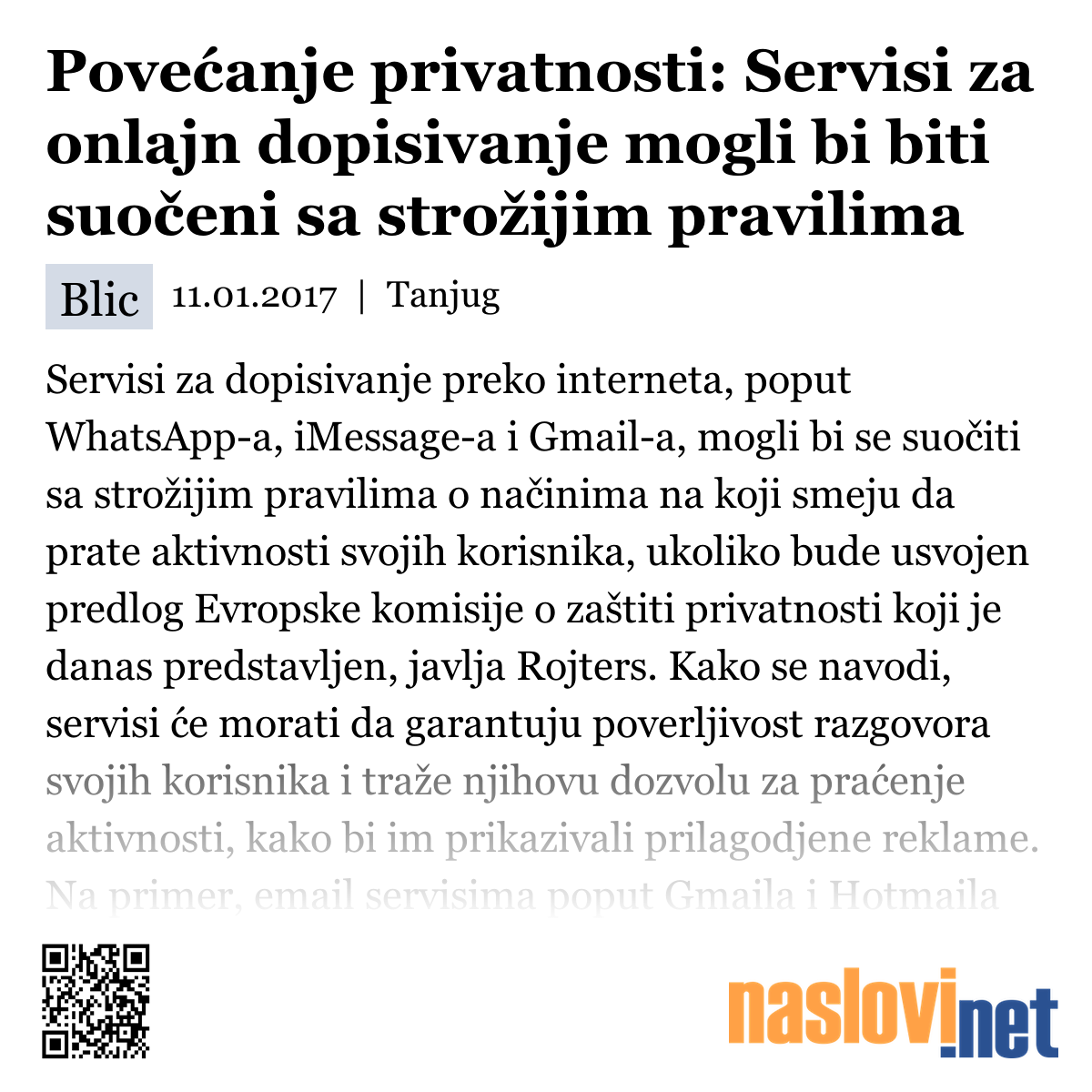 Povećanje privatnosti: Servisi za onlajn dopisivanje mogli bi biti suočeni sa strožijim pravilima

Blic 11.01.2017 | Tanjug

Servisi za dopisivanje preko interneta, poput WhatsApp-a, iMessage-a i Gmail-a, mogli bi se suočiti sa strožijim pravilima o načinima na koji smeju da prate aktivnosti svojih korisnika, ukoliko bude usvojen predlog Evropske komisije o zaštiti privatnosti koji je danas predstavljen, javlja Rojters. Kako se navodi, servisi će morati da garantuju poverljivost razgovora svojih korisnika i traže njihovu dozvolu za praćenje aktivnosti, kako bi im prikazivali prilagodjene reklame. Na primer, email servisima poput Gmaila i Hotmaila

naslovi.net